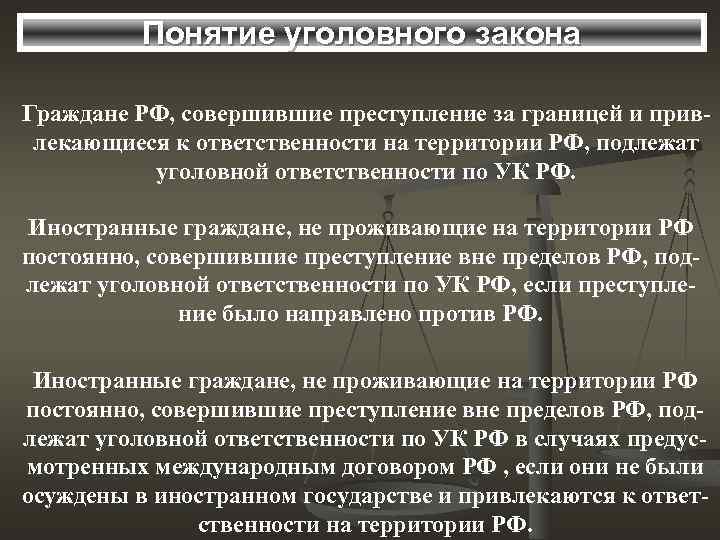 Понятие уголовного закона

Граждане РФ, совершившие преступление за границей и привлекающиеся к ответственности на территории РФ, подлежат уголовной ответственности по УК РФ.

Иностранные граждане, не проживающие на территории РФ постоянно, совершившие преступление вне пределов РФ, подлежат уголовной ответственности по УК РФ, если преступление было направлено против РФ.

Иностранные граждане, не проживающие на территории РФ постоянно, совершившие преступление вне пределов РФ, подлежат уголовной ответственности по УК РФ в случаях предусмотренных международным договором РФ , если они не были осуждены в иностранном государстве и привлекаются к ответственности на территории РФ.